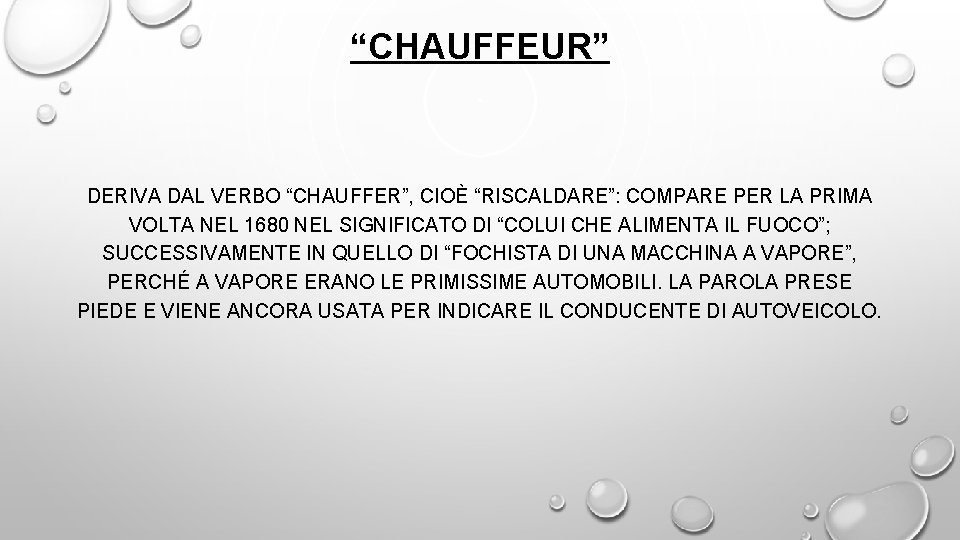 "CHAUFFEUR"

DERIVA DAL VERBO "CHAUFFER", CIOÈ "RISCALDARE": COMPARE PER LA PRIMA VOLTA NEL 1680 NEL SIGNIFICATO DI "COLUI CHE ALIMENTA IL FUOCO"; SUCCESSIVAMENTE IN QUELLO DI "FOCHISTA DI UNA MACCHINA A VAPORE", PERCHÉ A VAPORE ERANO LE PRIMISSIME AUTOMOBILI. LA PAROLA PRESE PIEDE E VIENE ANCORA USATA PER INDICARE IL CONDUCENTE DI AUTOVEICOLO.